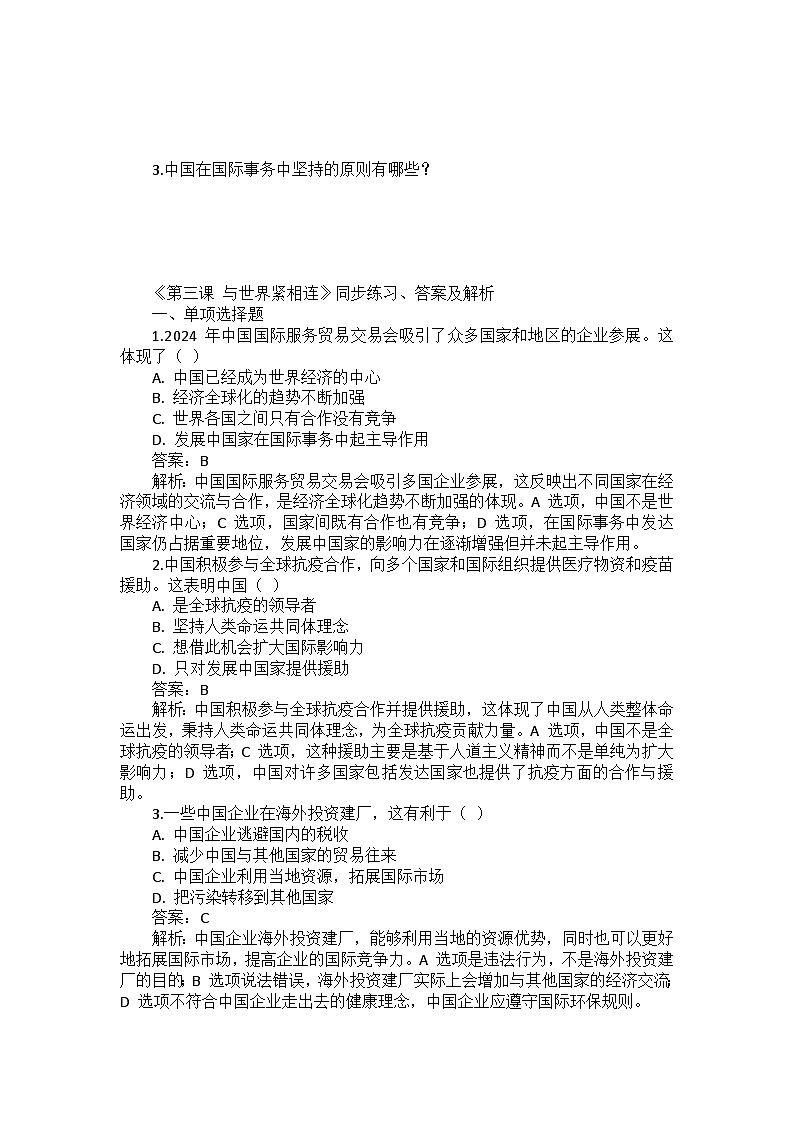 3.中国在国际事务中坚持的原则有哪些？

《第三课 与世界紧相连》同步练习、答案及解析
一、单项选择题
1.2024 年中国国际服务贸易交易会吸引了众多国家和地区的企业参展。这体现了（ ）
A. 中国已经成为世界经济的中心
B. 经济全球化的趋势不断加强
C. 世界各国之间只有合作没有竞争
D. 发展中国家在国际事务中起主导作用
答案：B
解析：中国国际服务贸易交易会吸引多国企业参展，这反映出不同国家在经济领域的交流与合作，是经济全球化趋势不断加强的体现。A 选项，中国不是世界经济中心；C 选项，国家间既有合作也有竞争；D 选项，在国际事务中发达国家仍占据重要地位，发展中国家的影响力在逐渐增强但并未起主导作用。
2.中国积极参与全球抗疫合作，向多个国家和国际组织提供医疗物资和疫苗援助。这表明中国（ ）
A. 是全球抗疫的领导者
B. 坚持人类命运共同体理念
C. 想借此机会扩大国际影响力
D. 只对发展中国家提供援助
答案：B
解析：中国积极参与全球抗疫合作并提供援助，这体现了中国从人类整体命运出发，秉持人类命运共同体理念，为全球抗疫贡献力量。A 选项，中国不是全球抗疫的领导者；C 选项，这种援助主要是基于人道主义精神而不是单纯为扩大影响力；D 选项，中国对许多国家包括发达国家也提供了抗疫方面的合作与援助。
3.一些中国企业在海外投资建厂，这有利于（ ）
A. 中国企业逃避国内的税收
B. 减少中国与其他国家的贸易往来
C. 中国企业利用当地资源，拓展国际市场
D. 把污染转移到其他国家
答案：C
解析：中国企业海外投资建厂，能够利用当地的资源优势，同时也可以更好地拓展国际市场，提高企业的国际竞争力。A 选项是违法行为，不是海外投资建厂的目的；B 选项说法错误，海外投资建厂实际上会增加与其他国家的经济交流；D 选项不符合中国企业走出去的健康理念，中国企业应遵守国际环保规则。